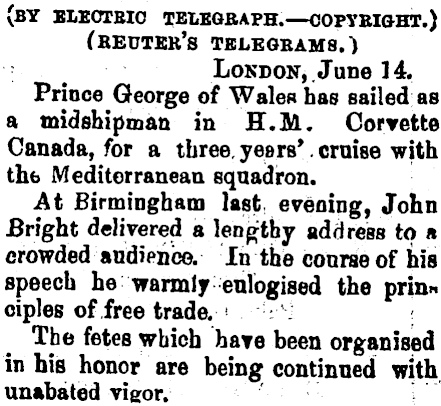 (BY ELECTRIC TELEGRAPH.—COPYRIGHT.)
(REUTER'S TELEGRAMS.)

LONDON, June 14.

Prince George of Wales has sailed as a midshipman in H.M. Corvette Canada, for a three years' cruise with the Mediterranean squadron.

At Birmingham last evening, John Bright delivered a lengthy address to a crowded audience. In the course of his speech he warmly eulogised the principles of free trade.

The fetes which have been organised in his honor are being continued with unabated vigor.